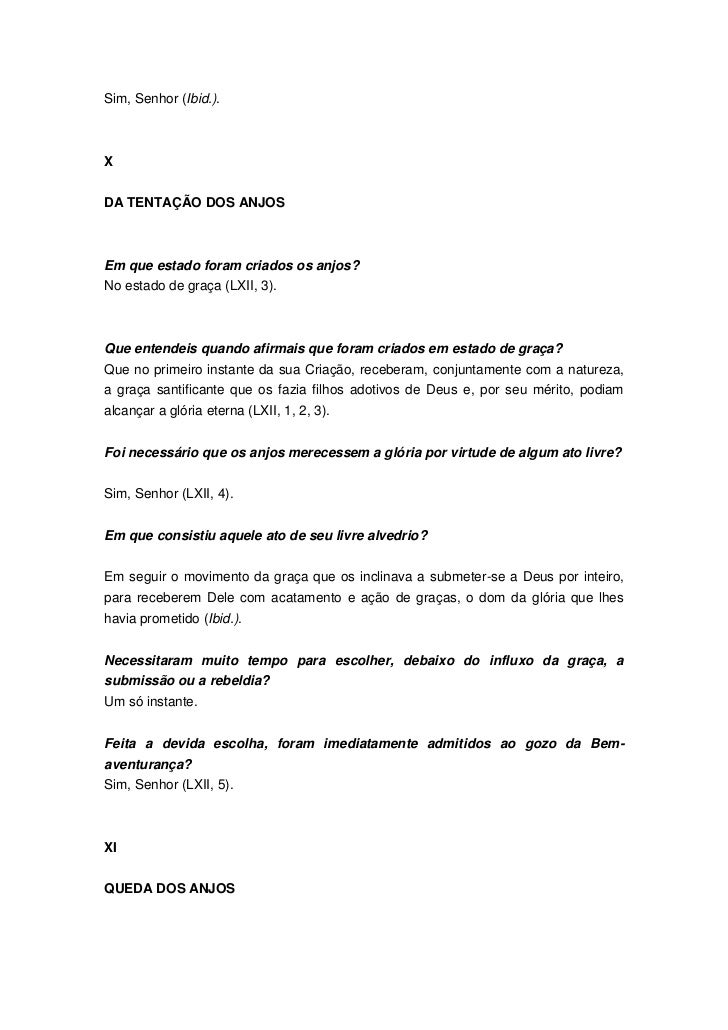 Sim, Senhor (Ibid.).

X

DA TENTAÇÃO DOS ANJOS

Em que estado foram criados os anjos?
No estado de graça (LXII, 3).

Que entendeis quando afirmais que foram criados em estado de graça?
Que no primeiro instante da sua Criação, receberam, conjuntamente com a natureza, a graça santificante que os fazia filhos adotivos de Deus e, por seu mérito, podiam alcançar a glória eterna (LXII, 1, 2, 3).

Foi necessário que os anjos merecessem a glória por virtude de algum ato livre?

Sim, Senhor (LXII, 4).

Em que consistiu aquele ato de seu livre alvedrio?

Em seguir o movimento da graça que os inclinava a submeter-se a Deus por inteiro, para receberem Dele com acatamento e ação de graças, o dom da glória que lhes havia prometido (Ibid.).

Necessitaram muito tempo para escolher, debaixo do influxo da graça, a submissão ou a rebeldia?
Um só instante.

Feita a devida escolha, foram imediatamente admitidos ao gozo da Bem-aventurança?
Sim, Senhor (LXII, 5).

XI

QUEDA DOS ANJOS